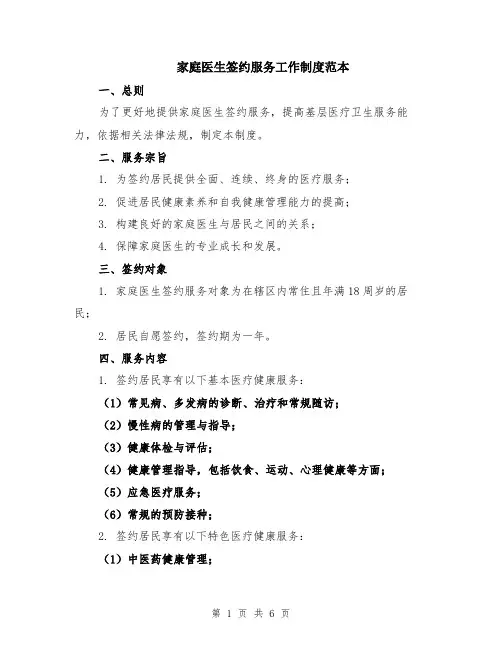 家庭医生签约服务工作制度范本

一、总则

为了更好地提供家庭医生签约服务，提高基层医疗卫生服务能力，依据相关法律法规，制定本制度。

二、服务宗旨

1. 为签约居民提供全面、连续、终身的医疗服务；

2. 促进居民健康素养和自我健康管理能力的提高；

3. 构建良好的家庭医生与居民之间的关系；

4. 保障家庭医生的专业成长和发展。

三、签约对象

1. 家庭医生签约服务对象为在辖区内常住且年满18周岁的居民；

2. 居民自愿签约，签约期为一年。

四、服务内容

1. 签约居民享有以下基本医疗健康服务：

（1）常见病、多发病的诊断、治疗和常规随访；

（2）慢性病的管理与指导；

（3）健康体检与评估；

（4）健康管理指导，包括饮食、运动、心理健康等方面；

（5）应急医疗服务；

（6）常规的预防接种；

2. 签约居民享有以下特色医疗健康服务：

（1）中医药健康管理；

第 1 页 共 6 页